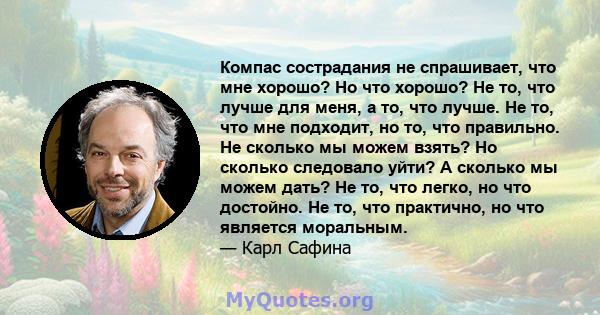 Компас сострадания не спрашивает, что мне хорошо? Но что хорошо? Не то, что лучше для меня, а то, что лучше. Не то, что мне подходит, но то, что правильно. Не сколько мы можем взять? Но сколько следовало уйти? А сколько мы можем дать? Не то, что легко, но что достойно. Не то, что практично, но что является моральным.
— Карл Сафина

MyQuotes.org